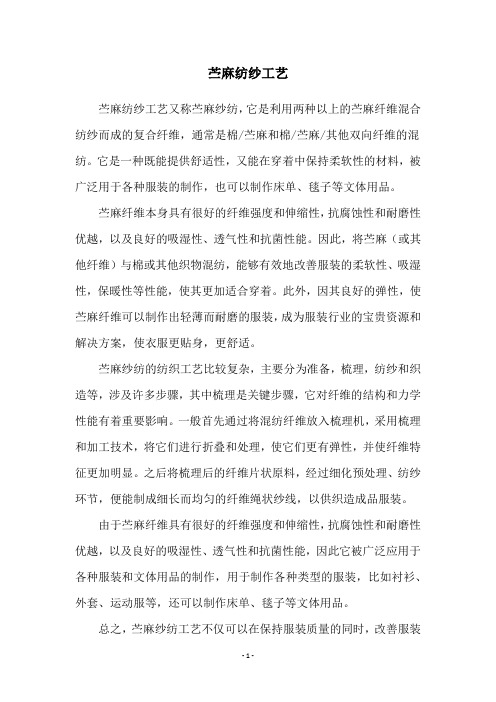 苎麻纺纱工艺

苎麻纺纱工艺又称苎麻纱纺，它是利用两种以上的苎麻纤维混合纺纱而成的复合纤维，通常是棉/苎麻和棉/苎麻/其他双向纤维的混纺。它是一种既能提供舒适性，又能在穿着中保持柔软性的材料，被广泛用于各种服装的制作，也可以制作床单、毯子等文体用品。

苎麻纤维本身具有很好的纤维强度和伸缩性，抗腐蚀性和耐磨性优越，以及良好的吸湿性、透气性和抗菌性能。因此，将苎麻（或其他纤维）与棉或其他织物混纺，能够有效地改善服装的柔软性、吸湿性，保暖性等性能，使其更加适合穿着。此外，因其良好的弹性，使苎麻纤维可以制作出轻薄而耐磨的服装，成为服装行业的宝贵资源和解决方案，使衣服更贴身，更舒适。

苎麻纱纺的纺织工艺比较复杂，主要分为准备，梳理，纺纱和织造等，涉及许多步骤，其中梳理是关键步骤，它对纤维的结构和力学性能有着重要影响。一般首先通过将混纺纤维放入梳理机，采用梳理和加工技术，将它们进行折叠和处理，使它们更有弹性，并使纤维特征更加明显。之后将梳理后的纤维片状原料，经过细化预处理、纺纱环节，便能制成细长而均匀的纤维绳状纱线，以供织造成品服装。

由于苎麻纤维具有很好的纤维强度和伸缩性，抗腐蚀性和耐磨性优越，以及良好的吸湿性、透气性和抗菌性能，因此它被广泛应用于各种服装和文体用品的制作，用于制作各种类型的服装，比如衬衫、外套、运动服等，还可以制作床单、毯子等文体用品。

总之，苎麻纱纺工艺不仅可以在保持服装质量的同时，改善服装

- 1 -